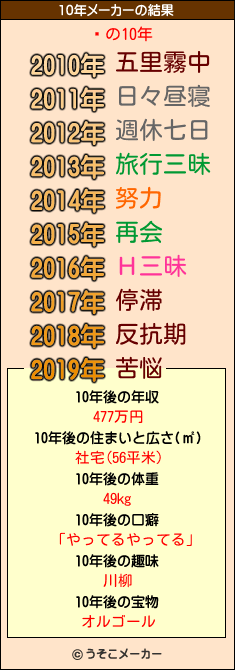 10年メーカーの結果

・の10年

2010年 五里霧中
2011年 日々昼寝
2012年 週休七日
2013年 旅行三昧
2014年 努力
2015年 再会
2016年 H三昧
2017年 停滞
2018年 反抗期
2019年 苦悩

10年後の年収
477万円
10年後の住まいと広さ(㎡)
社宅(56平米)
10年後の体重
49kg
10年後の口癖
「やってるやってる」
10年後の趣味
川柳
10年後の宝物
オルゴール

© うそこメーカー